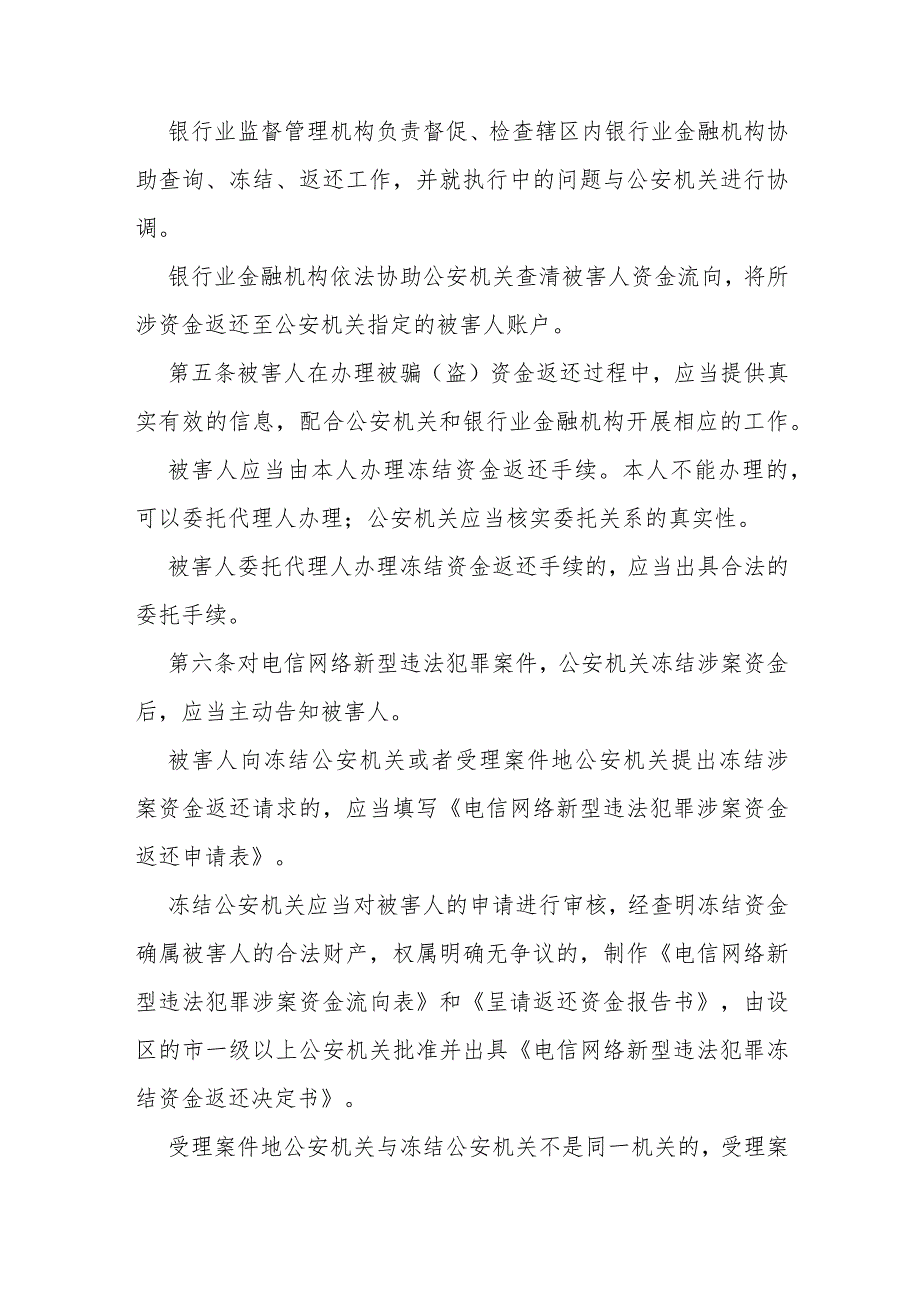 银行业监督管理机构负责督促、检查辖区内银行业金融机构协助查询、冻结、返还工作，并就执行中的问题与公安机关进行协调。

银行业金融机构依法协助公安机关查清被害人资金流向，将所涉资金返还至公安机关指定的被害人账户。

第五条被害人在办理被骗（盗）资金返还过程中，应当提供真实有效的信息，配合公安机关和银行业金融机构开展相应的工作。

被害人应当由本人办理冻结资金返还手续。本人不能办理的，可以委托代理人办理；公安机关应当核实委托关系的真实性。

被害人委托代理人办理冻结资金返还手续的，应当出具合法的委托手续。

第六条对电信网络新型违法犯罪案件，公安机关冻结涉案资金后，应当主动告知被害人。

被害人向冻结公安机关或者受理案件地公安机关提出冻结涉案资金返还请求的，应当填写《电信网络新型违法犯罪涉案资金返还申请表》。

冻结公安机关应当对被害人的申请进行审核，经查明冻结资金确属被害人的合法财产，权属明确无争议的，制作《电信网络新型违法犯罪涉案资金流向表》和《呈请返还资金报告书》，由设区的市一级以上公安机关批准并出具《电信网络新型违法犯罪冻结资金返还决定书》。

受理案件地公安机关与冻结公安机关不是同一机关的，受理案